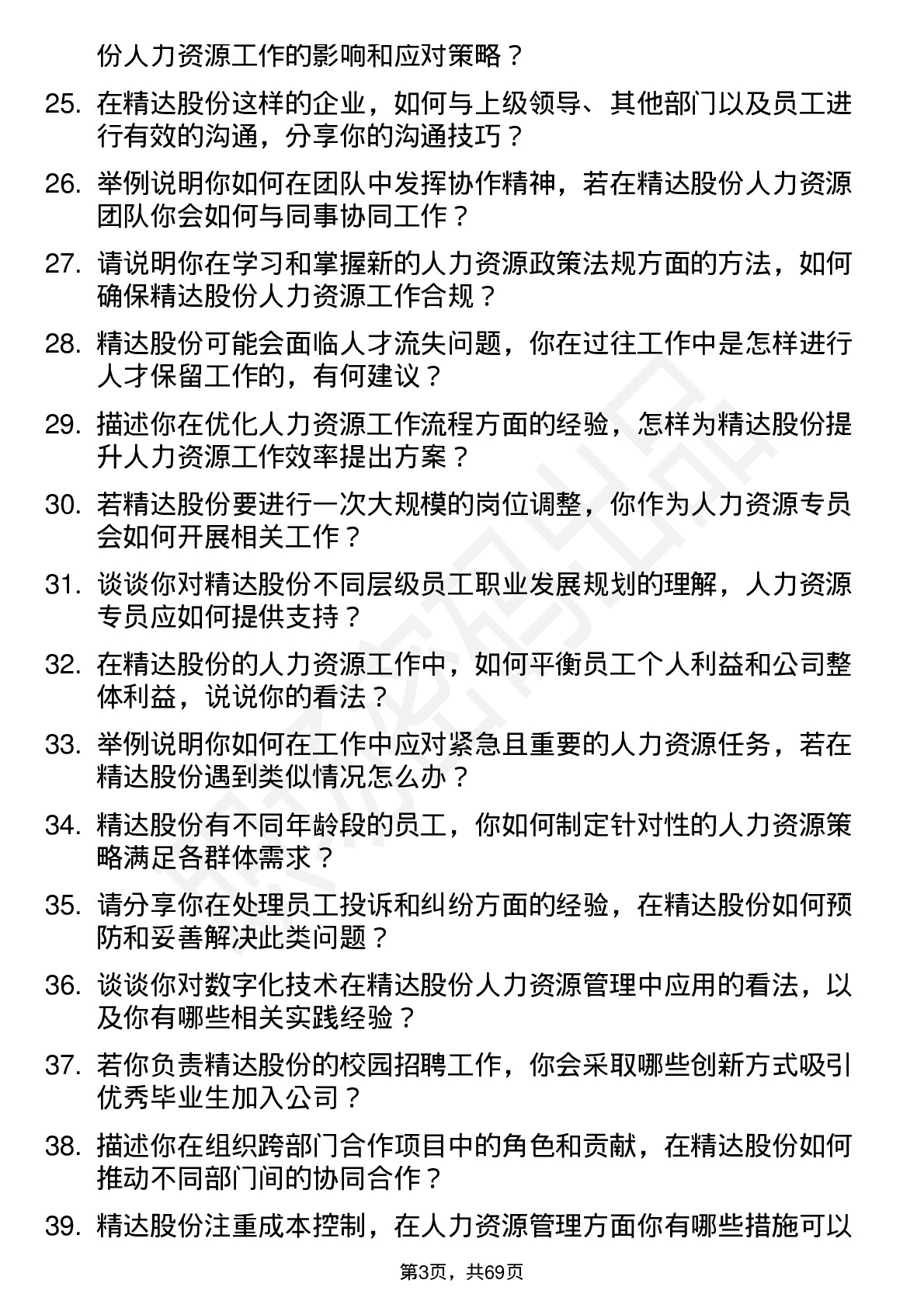 份人力资源工作的影响和应对策略？

25. 在精达股份这样的企业，如何与上级领导、其他部门以及员工进行有效的沟通，分享你的沟通技巧？

26. 举例说明你如何在团队中发挥协作精神，若在精达股份人力资源团队你会如何与同事协同工作？

27. 请说明你在学习和掌握新的人力资源政策法规方面的方法，如何确保精达股份人力资源工作合规？

28. 精达股份可能会面临人才流失问题，你在过往工作中是怎样进行人才保留工作的，有何建议？

29. 描述你在优化人力资源工作流程方面的经验，怎样为精达股份提升人力资源工作效率提出方案？

30. 若精达股份要进行一次大规模的岗位调整，你作为人力资源专员会如何开展相关工作？

31. 谈谈你对精达股份不同层级员工职业发展规划的理解，人力资源专员应如何提供支持？

32. 在精达股份的人力资源工作中，如何平衡员工个人利益和公司整体利益，说说你的看法？

33. 举例说明你如何在工作中应对紧急且重要的人力资源任务，若在精达股份遇到类似情况怎么办？

34. 精达股份有不同年龄段的员工，你如何制定针对性的人力资源策略满足各群体需求？

35. 请分享你在处理员工投诉和纠纷方面的经验，在精达股份如何预防和妥善解决此类问题？

36. 谈谈你对数字化技术在精达股份人力资源管理中应用的看法，以及你有哪些相关实践经验？

37. 若你负责精达股份的校园招聘工作，你会采取哪些创新方式吸引优秀毕业生加入公司？

38. 描述你在组织跨部门合作项目中的角色和贡献，在精达股份如何推动不同部门间的协同合作？

39. 精达股份注重成本控制，在人力资源管理方面你有哪些措施可以

第3页，共69页